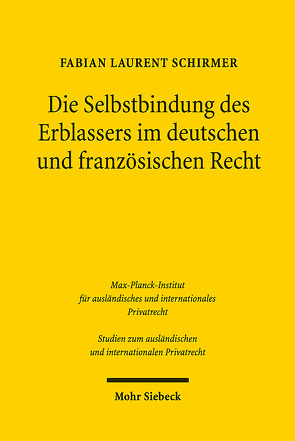 FABIAN LAURENT SCHIRMER

Die Selbstbindung des Erblassers im deutschen und französischen Recht

Max-Planck-Institut für ausländisches und internationales Privatrecht

Studien zum ausländischen und internationalen Privatrecht

Mohr Siebeck